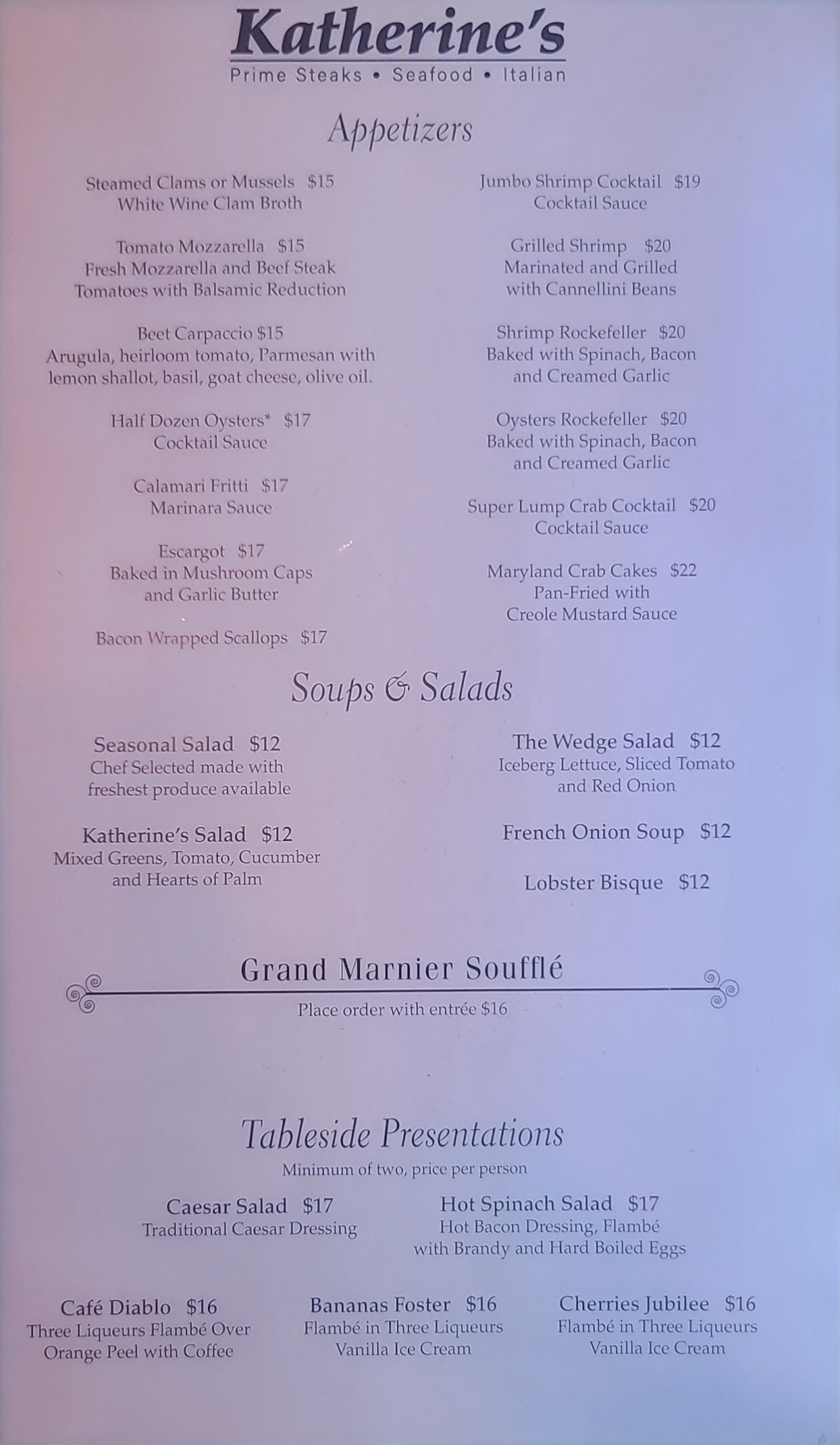 Katherine's
Prime Steaks • Seafood • Italian

Appetizers

Steamed Clams or Mussels $15
White Wine Clam Broth

Tomato Mozzarella $15
Fresh Mozzarella and Beef Steak Tomatoes with Balsamic Reduction

Beet Carpaccio $15
Arugula, heirloom tomato, Parmesan with lemon shallot, basil, goat cheese, olive oil.

Half Dozen Oysters* $17
Cocktail Sauce

Calamari Fritti $17
Marinara Sauce

Escargot $17
Baked in Mushroom Caps and Garlic Butter

Bacon Wrapped Scallops $17

Jumbo Shrimp Cocktail $19
Cocktail Sauce

Grilled Shrimp $20
Marinated and Grilled with Cannellini Beans

Shrimp Rockefeller $20
Baked with Spinach, Bacon and Creamed Garlic

Oysters Rockefeller $20
Baked with Spinach, Bacon and Creamed Garlic

Super Lump Crab Cocktail $20
Cocktail Sauce

Maryland Crab Cakes $22
Pan-Fried with Creole Mustard Sauce

Soups & Salads

Seasonal Salad $12
Chef Selected made with freshest produce available

Katherine's Salad $12
Mixed Greens, Tomato, Cucumber and Hearts of Palm

The Wedge Salad $12
Iceberg Lettuce, Sliced Tomato and Red Onion

French Onion Soup $12

Lobster Bisque $12

Grand Marnier Soufflé
Place order with entrée $16

Tableside Presentations
Minimum of two, price per person

Caesar Salad $17
Traditional Caesar Dressing

Hot Spinach Salad $17
Hot Bacon Dressing, Flambé with Brandy and Hard Boiled Eggs

Café Diablo $16
Three Liqueurs Flambé Over Orange Peel with Coffee

Bananas Foster $16
Flambé in Three Liqueurs Vanilla Ice Cream

Cherries Jubilee $16
Flambé in Three Liqueurs Vanilla Ice Cream